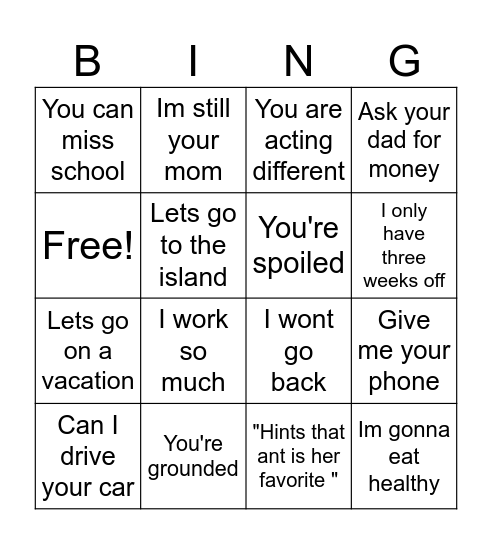 | B | I | N | G |
|---|---|---|---|
| You can miss school | Im still your mom | You are acting different | Ask your dad for money |
| Free! | Lets go to the island | You're spoiled | I only have three weeks off |
| Lets go on a vacation | I work so much | I wont go back | Give me your phone |
| Can I drive your car | You're grounded | "Hints that ant is her favorite " | Im gonna eat healthy |